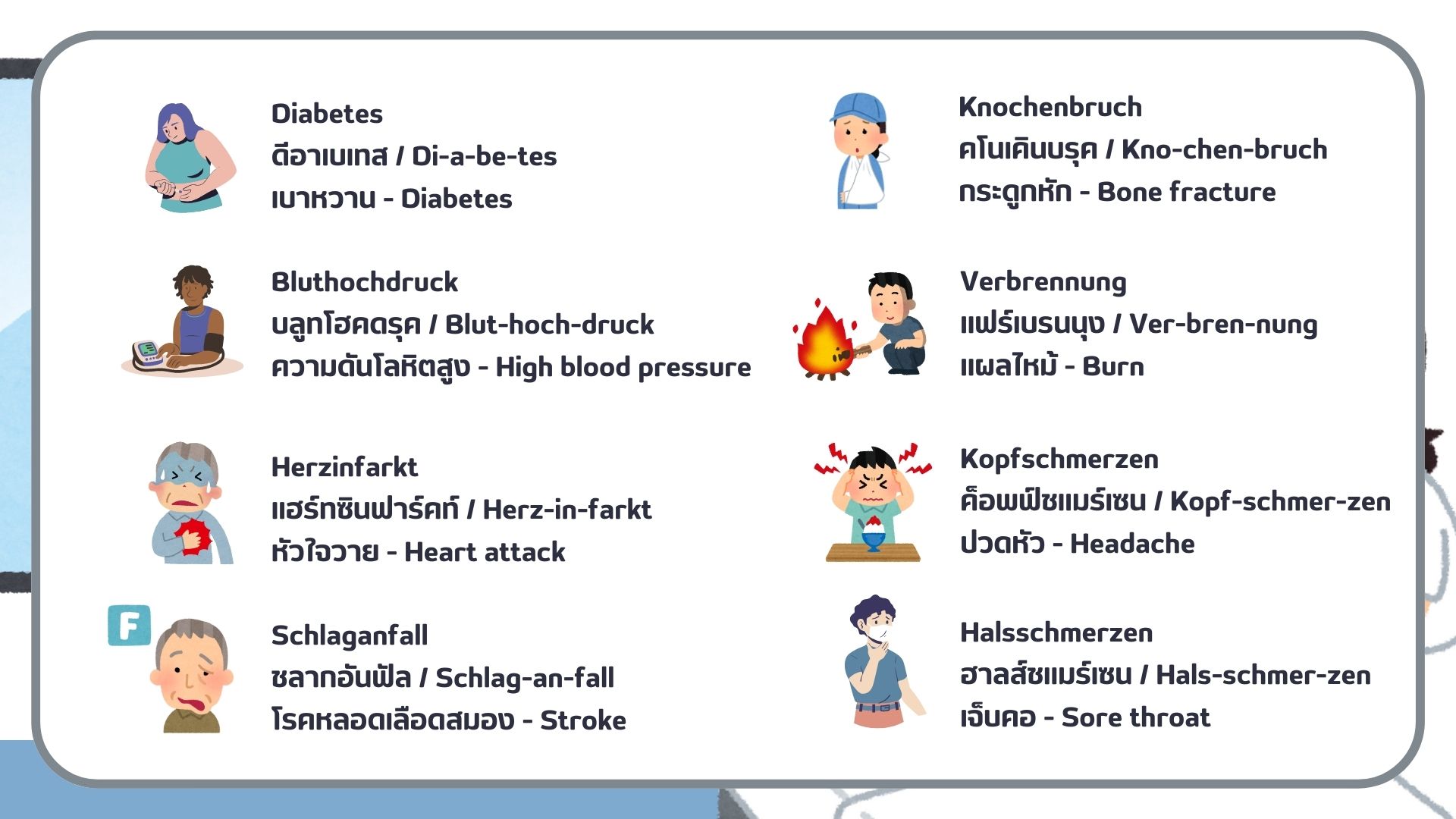 Diabetes
ดีอาเบเทส / Di-a-be-tes
เบาหวาน - Diabetes

Bluthochdruck
บลูทโฮคดรุค / Blut-hoch-druck
ความดันโลหิตสูง - High blood pressure

Herzinfarkt
แฮร์ทซินฟาร์คท์ / Herz-in-farkt
หัวใจวาย - Heart attack

F

Schlaganfall
ชลากอันฟัล / Schlag-an-fall
โรคหลอดเลือดสมอง - Stroke

Knochenbruch
คโนเคินบรุค / Kno-chen-bruch
กระดูกหัก - Bone fracture

Verbrennung
แฟร์เบรนนุง / Ver-bren-nung
แผลไหม้ - Burn

Kopfschmerzen
ค็อพฟ์ชแมร์เซน / Kopf-schmer-zen
ปวดหัว - Headache

Halsschmerzen
ฮาลส์ชแมร์เซน / Hals-schmer-zen
เจ็บคอ - Sore throat